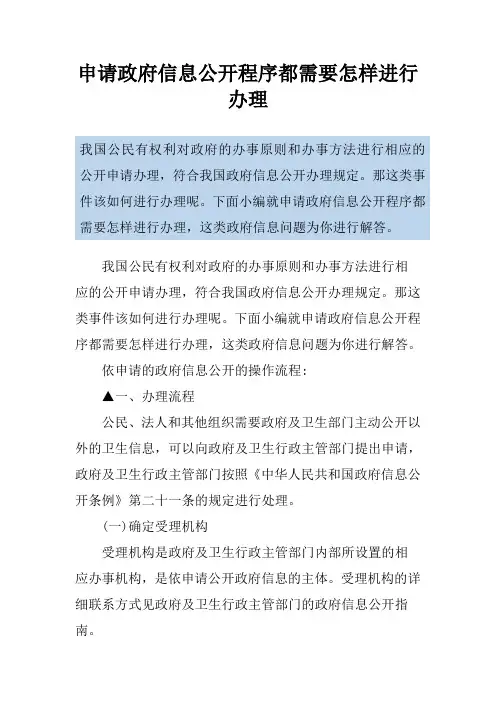 申请政府信息公开程序都需要怎样进行办理

我国公民有权利对政府的办事原则和办事方法进行相应的公开申请办理，符合我国政府信息公开办理规定。那这类事件该如何进行办理呢。下面小编就申请政府信息公开程序都需要怎样进行办理，这类政府信息问题为你进行解答。

我国公民有权利对政府的办事原则和办事方法进行相应的公开申请办理，符合我国政府信息公开办理规定。那这类事件该如何进行办理呢。下面小编就申请政府信息公开程序都需要怎样进行办理，这类政府信息问题为你进行解答。

依申请的政府信息公开的操作流程：

▲一、办理流程

公民、法人和其他组织需要政府及卫生部门主动公开以外的卫生信息，可以向政府及卫生行政主管部门提出申请，政府及卫生行政主管部门按照《中华人民共和国政府信息公开条例》第二十一条的规定进行处理。

(一)确定受理机构

受理机构是政府及卫生行政主管部门内部所设置的相应办事机构，是依申请公开政府信息的主体。受理机构的详细联系方式见政府及卫生行政主管部门的政府信息公开指南。